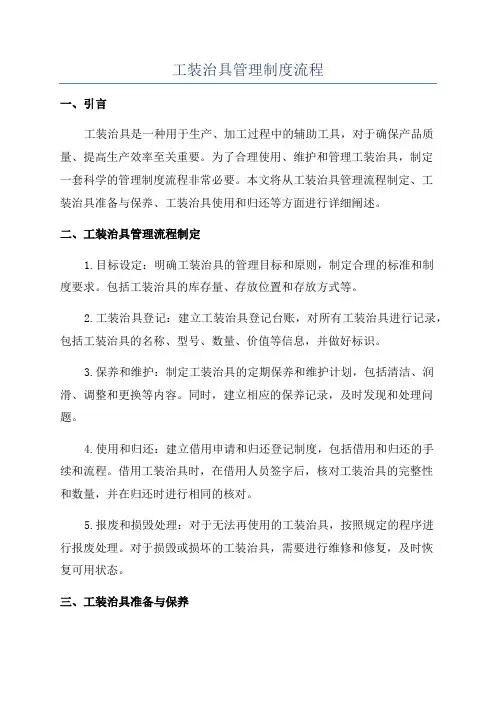 工装治具管理制度流程

一、引言

工装治具是一种用于生产、加工过程中的辅助工具，对于确保产品质量、提高生产效率至关重要。为了合理使用、维护和管理工装治具，制定一套科学的管理制度流程非常必要。本文将从工装治具管理流程制定、工装治具准备与保养、工装治具使用和归还等方面进行详细阐述。

二、工装治具管理流程制定

1.目标设定：明确工装治具的管理目标和原则，制定合理的标准和制度要求。包括工装治具的库存量、存放位置和存放方式等。

2.工装治具登记：建立工装治具登记台账，对所有工装治具进行记录，包括工装治具的名称、型号、数量、价值等信息，并做好标识。

3.保养和维护：制定工装治具的定期保养和维护计划，包括清洁、润滑、调整和更换等内容。同时，建立相应的保养记录，及时发现和处理问题。

4.使用和归还：建立借用申请和归还登记制度，包括借用和归还的手续和流程。借用工装治具时，在借用人员签字后，核对工装治具的完整性和数量，并在归还时进行相同的核对。

5.报废和损毁处理：对于无法再使用的工装治具，按照规定的程序进行报废处理。对于损毁或损坏的工装治具，需要进行维修和修复，及时恢复可用状态。

三、工装治具准备与保养